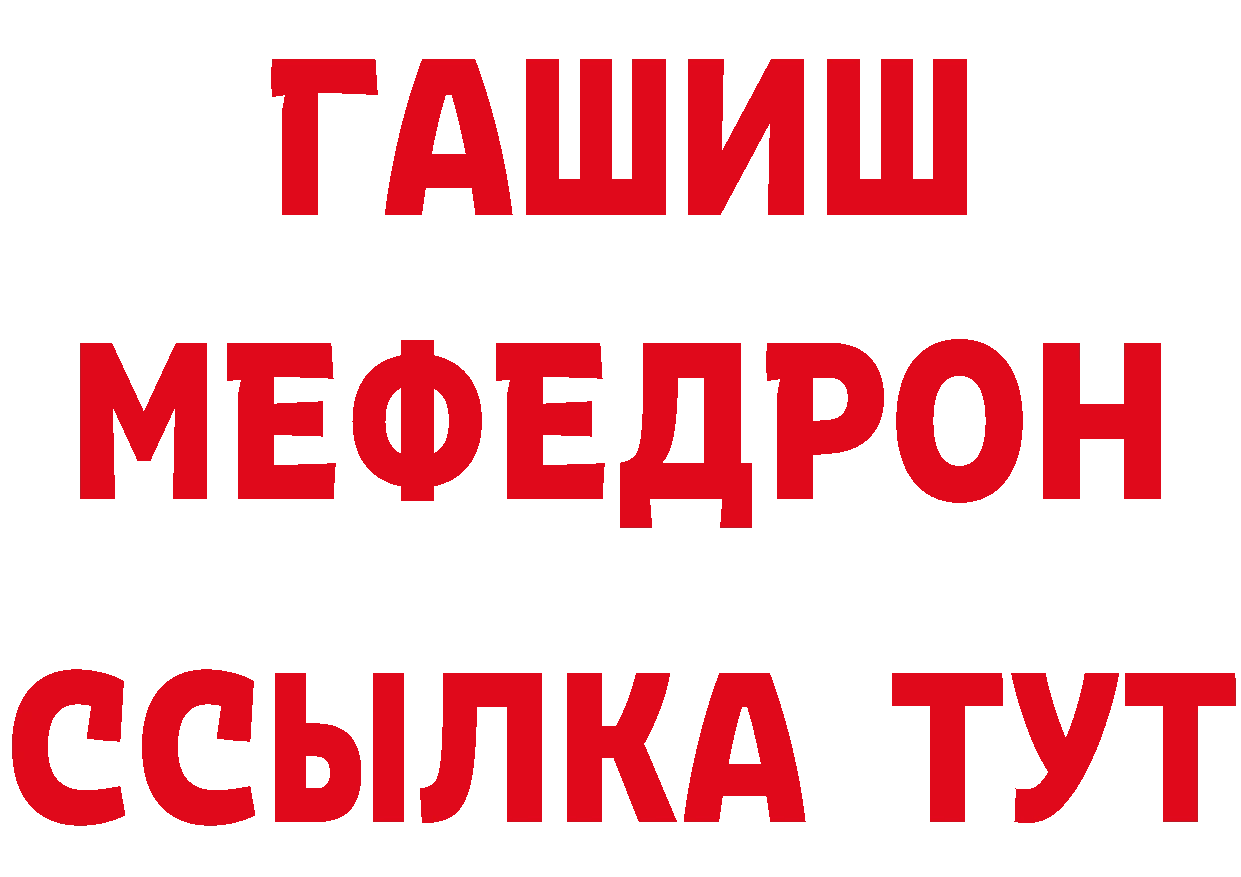 ГАШИШ
МЕФЕДРОН
ССЫЛКА ТУТ